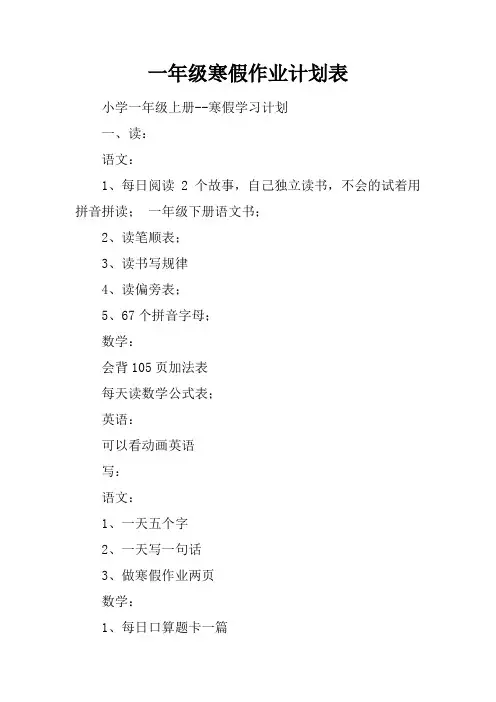 一年级寒假作业计划表

小学一年级上册--寒假学习计划

一、读：

语文：

1、每日阅读2个故事，自己独立读书，不会的试着用拼音拼读； 一年级下册语文书；

2、读笔顺表；

3、读书写规律

4、读偏旁表；

5、67个拼音字母；

数学：

会背105页加法表

每天读数学公式表；

英语：

可以看动画英语

写：

语文：

1、一天五个字

2、一天写一句话

3、做寒假作业两页

数学：

1、每日口算题卡一篇